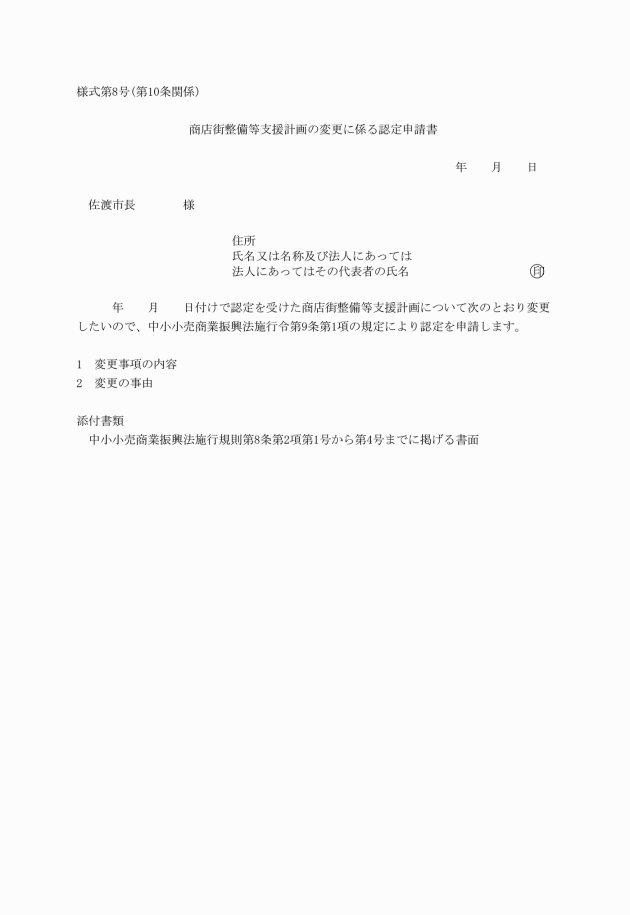 様式第8号(第10条関係)

商店街整備等支援計画の変更に係る認定申請書

年　月　日

佐渡市長　　様

住所
氏名又は名称及び法人にあっては
法人にあってはその代表者の氏名　　印

年　月　日付けで認定を受けた商店街整備等支援計画について次のとおり変更したいので、中小小売商業振興法施行令第9条第1項の規定により認定を申請します。

1　変更事項の内容
2　変更の事由

添付書類
中小小売商業振興法施行規則第8条第2項第1号から第4号までに掲げる書面